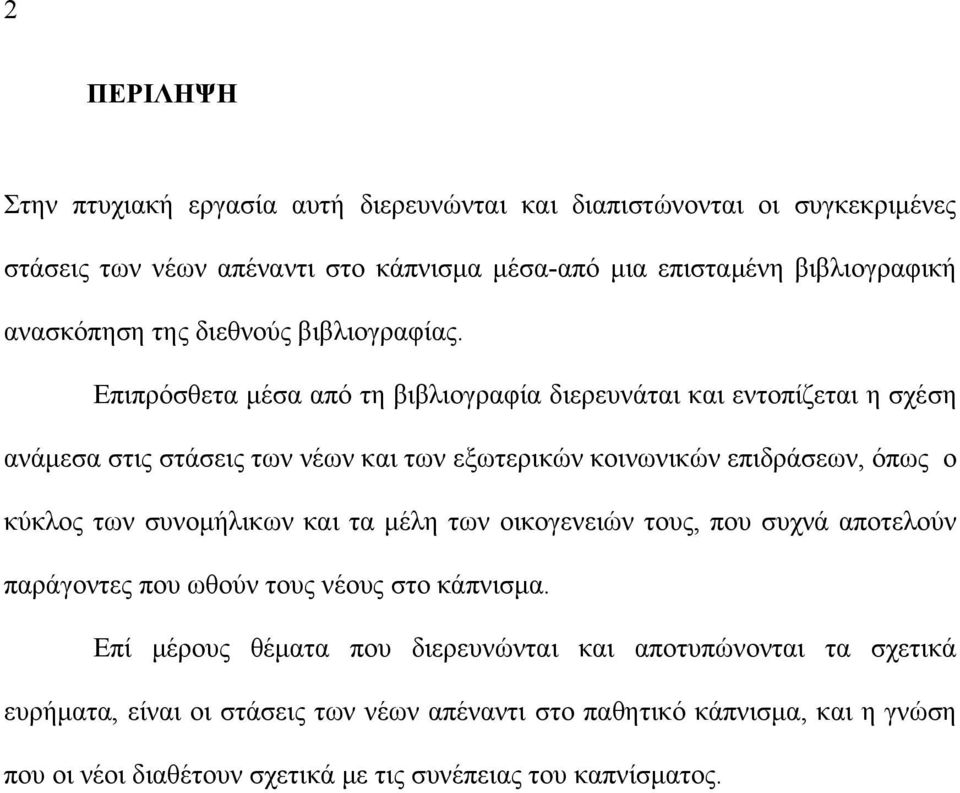 2

ΠΕΡΙΛΗΨΗ

Στην πτυχιακή εργασία αυτή διερευνώνται και διαπιστώνονται οι συγκεκριμένες στάσεις των νέων απέναντι στο κάπνισμα μέσα-από μια επισταμένη βιβλιογραφική ανασκόπηση της διεθνούς βιβλιογραφίας.

Επιπρόσθετα μέσα από τη βιβλιογραφία διερευνάται και εντοπίζεται η σχέση ανάμεσα στις στάσεις των νέων και των εξωτερικών κοινωνικών επιδράσεων, όπως ο κύκλος των συνομήλικων και τα μέλη των οικογενειών τους, που συχνά αποτελούν παράγοντες που ωθούν τους νέους στο κάπνισμα.

Επί μέρους θέματα που διερευνώνται και αποτυπώνονται τα σχετικά ευρήματα, είναι οι στάσεις των νέων απέναντι στο παθητικό κάπνισμα, και η γνώση που οι νέοι διαθέτουν σχετικά με τις συνέπειας του καπνίσματος.